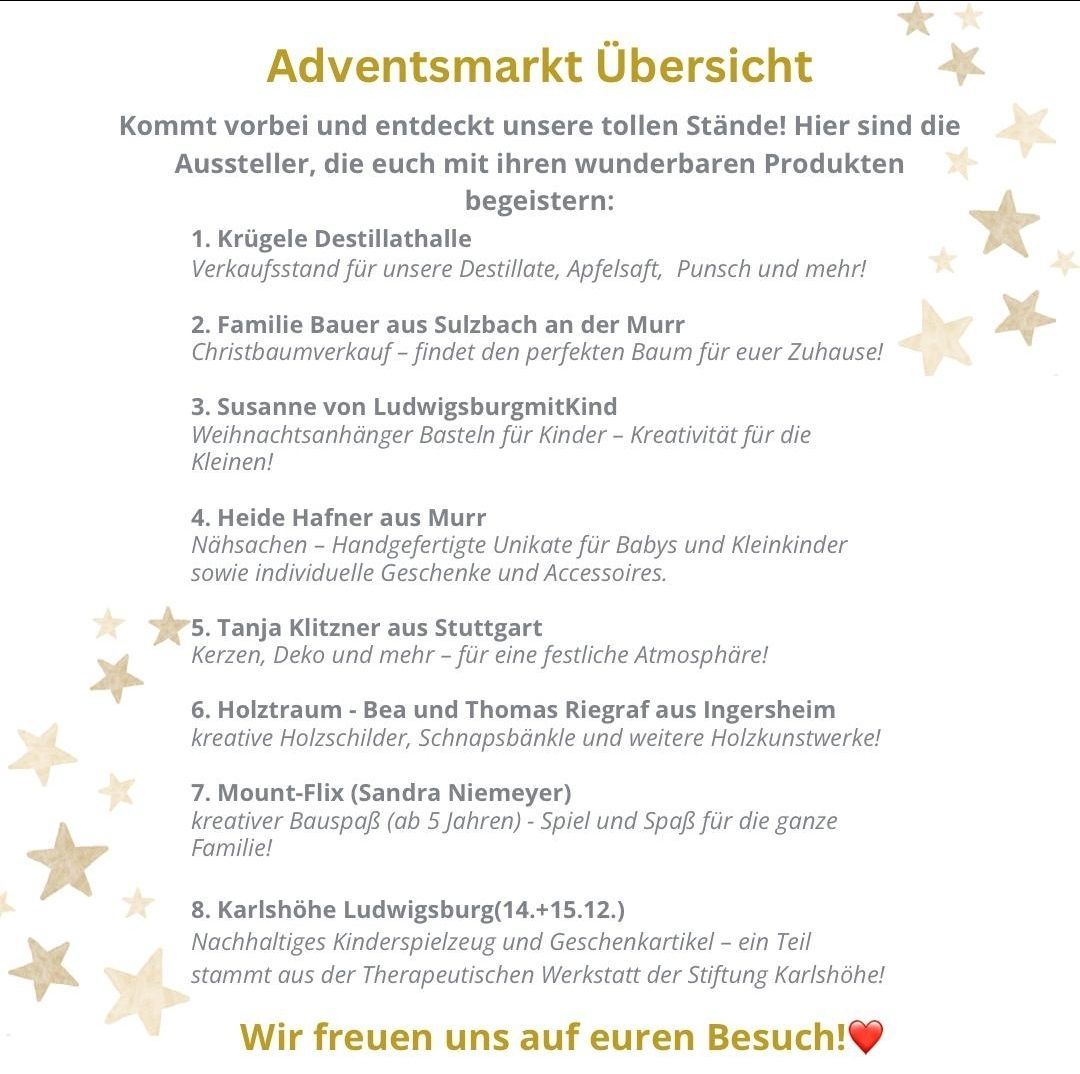 Adventsmarkt Übersicht

Kommt vorbei und entdeckt unsere tollen Stände! Hier sind die Aussteller, die euch mit ihren wunderbaren Produkten begeistern:

1. Krügele Destillathalle
Verkaufsstand für unsere Destillate, Apfelsaft, Punsch und mehr!

2. Familie Bauer aus Sulzbach an der Murr
Christbaumverkauf – findet den perfekten Baum für euer Zuhause!

3. Susanne von LudwigsburgmitKind
Weihnachtsanhänger Basteln für Kinder – Kreativität für die Kleinen!

4. Heide Hafner aus Murr
Nähsachen – Handgefertigte Unikate für Babys und Kleinkinder sowie individuelle Geschenke und Accessoires.

5. Tanja Klitzner aus Stuttgart
Kerzen, Deko und mehr – für eine festliche Atmosphäre!

6. Holztraum - Bea und Thomas Riegraf aus Ingersheim
kreative Holzschilder, Schnapsbänkle und weitere Holzkunstwerke!

7. Mount-Flix (Sandra Niemeyer)
kreativer Bauspaß (ab 5 Jahren) - Spiel und Spaß für die ganze Familie!

8. Karlshöhe Ludwigsburg(14.+15.12.)
Nachhaltiges Kinderspielzeug und Geschenkartikel – ein Teil stammt aus der Therapeutischen Werkstatt der Stiftung Karlshöhe!

Wir freuen uns auf euren Besuch!❤️